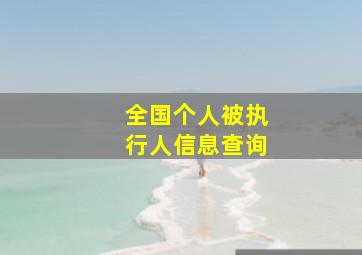 全国个人被执行人信息查询